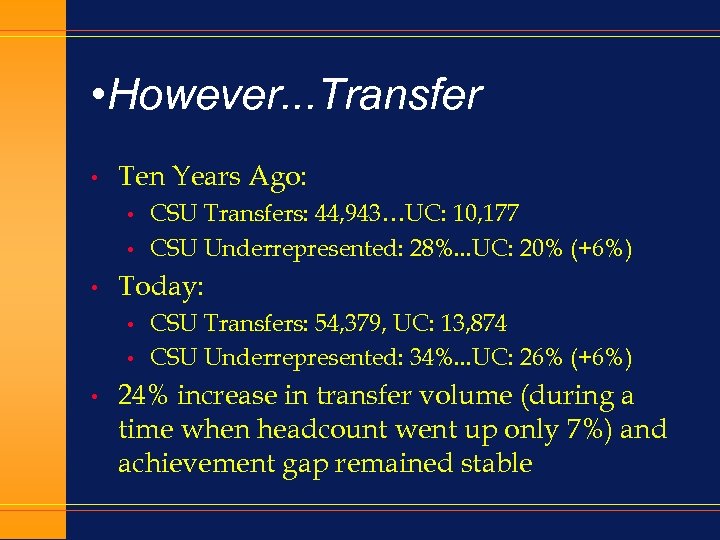 •However...Transfer

• Ten Years Ago:
  • CSU Transfers: 44,943…UC: 10,177
  • CSU Underrepresented: 28%...UC: 20% (+6%)
• Today:
  • CSU Transfers: 54,379, UC: 13,874
  • CSU Underrepresented: 34%...UC: 26% (+6%)
• 24% increase in transfer volume (during a time when headcount went up only 7%) and achievement gap remained stable